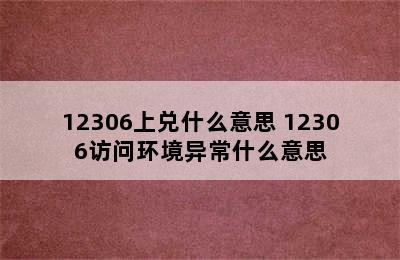 12306上兑什么意思 12306访问环境异常什么意思